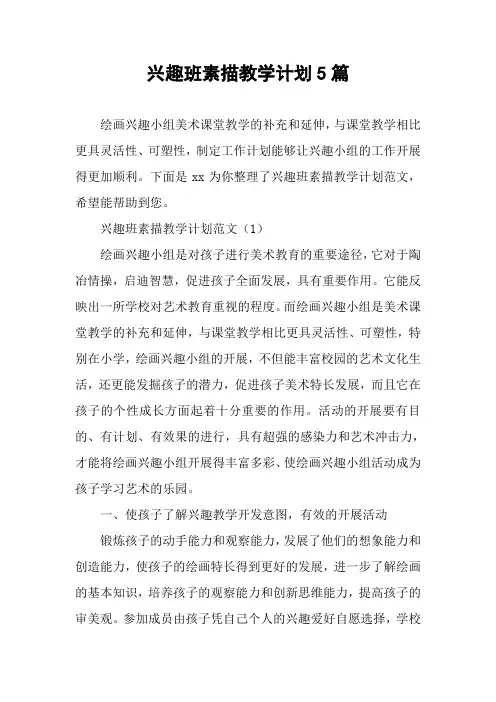 兴趣班素描教学计划5篇

绘画兴趣小组美术课堂教学的补充和延伸，与课堂教学相比更具灵活性、可塑性，制定工作计划能够让兴趣小组的工作开展得更加顺利。下面是 xx 为你整理了兴趣班素描教学计划范文，希望能帮助到您。

兴趣班素描教学计划范文（1）

绘画兴趣小组是对孩子进行美术教育的重要途径，它对于陶冶情操，启迪智慧，促进孩子全面发展，具有重要作用。它能反映出一所学校对艺术教育重视的程度。而绘画兴趣小组是美术课堂教学的补充和延伸，与课堂教学相比更具灵活性、可塑性，特别在小学，绘画兴趣小组的开展，不但能丰富校园的艺术文化生活，还更能发掘孩子的潜力，促进孩子美术特长发展，而且它在孩子的个性成长方面起着十分重要的作用。活动的开展要有目的、有计划、有效果的进行，具有超强的感染力和艺术冲击力，才能将绘画兴趣小组开展得丰富多彩、使绘画兴趣小组活动成为孩子学习艺术的乐园。

一、使孩子了解兴趣教学开发意图，有效的开展活动

锻炼孩子的动手能力和观察能力，发展了他们的想象能力和创造能力，使孩子的绘画特长得到更好的发展，进一步了解绘画的基本知识，培养孩子的观察能力和创新思维能力，提高孩子的审美观。参加成员由孩子凭自己个人的兴趣爱好自愿选择，学校